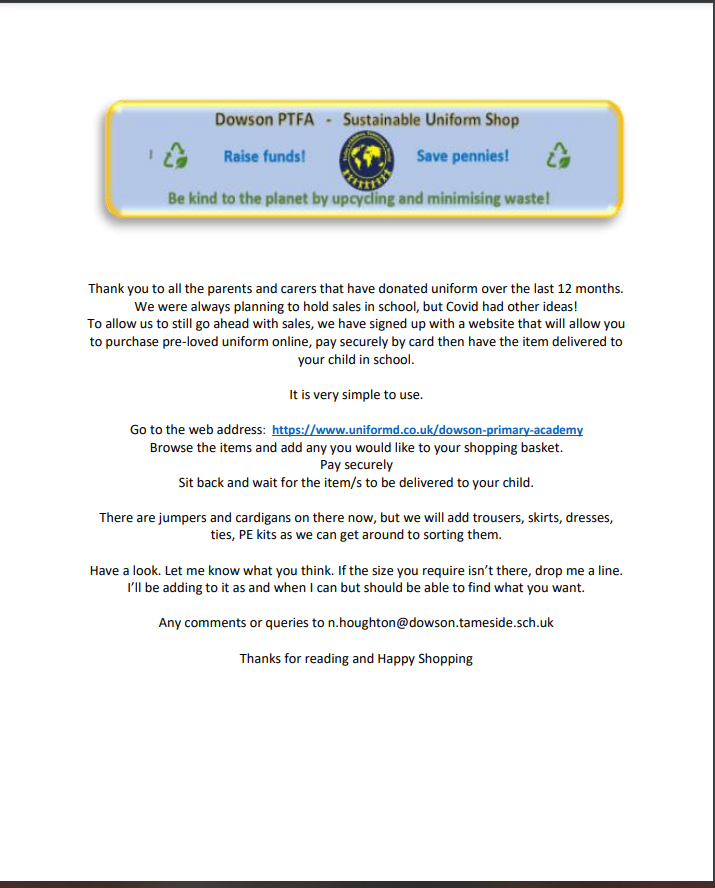 Dowson PTFA - Sustainable Uniform Shop

Raise funds! Save pennies!

Be kind to the planet by upcycling and minimising waste!

Thank you to all the parents and carers that have donated uniform over the last 12 months. We were always planning to hold sales in school, but Covid had other ideas! To allow us to still go ahead with sales, we have signed up with a website that will allow you to purchase pre-loved uniform online, pay securely by card then have the item delivered to your child in school.

It is very simple to use.

Go to the web address: https://www.uniformd.co.uk/dowson-primary-academy
Browse the items and add any you would like to your shopping basket.
Pay securely
Sit back and wait for the item/s to be delivered to your child.

There are jumpers and cardigans on there now, but we will add trousers, skirts, dresses, ties, PE kits as we can get around to sorting them.

Have a look. Let me know what you think. If the size you require isn't there, drop me a line. I'll be adding to it as and when I can but should be able to find what you want.

Any comments or queries to n.houghton@dowson.tameside.sch.uk

Thanks for reading and Happy Shopping